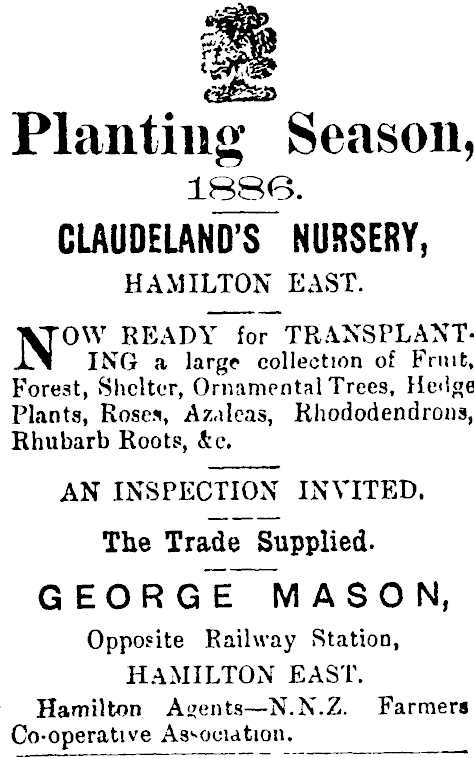 Planting Season,

1886.

CLAUDELAND'S NURSERY,

HAMILTON EAST.

NOW READY for TRANSPLANTING a large collection of Fruit, Forest, Shelter, Ornamental Trees, Hedge Plants, Roses, Azaleas, Rhododendrons, Rhubarb Roots, &c.

AN INSPECTION INVITED.

The Trade Supplied.

GEORGE MASON,

Opposite Railway Station,

HAMILTON EAST.

Hamilton Agents—N.N.Z. Farmers Co-operative Association.